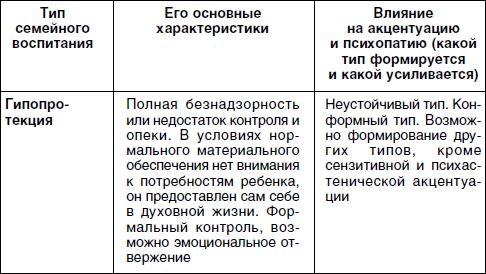 | Тип семейного воспитания | Его основные характеристики | Влияние на акцентуацию и психопатию (какой тип формируется и какой усиливается) |
|---|---|---|
| Гипопротекция | Полная безнадзорность или недостаток контроля и опеки. В условиях нормального материального обеспечения нет внимания к потребностям ребенка, он предоставлен сам себе в духовной жизни. Формальный контроль, возможно эмоциональное отвержение | Неустойчивый тип. Конформный тип. Возможно формирование других типов, кроме сензитивной и психастенической акцентуации |